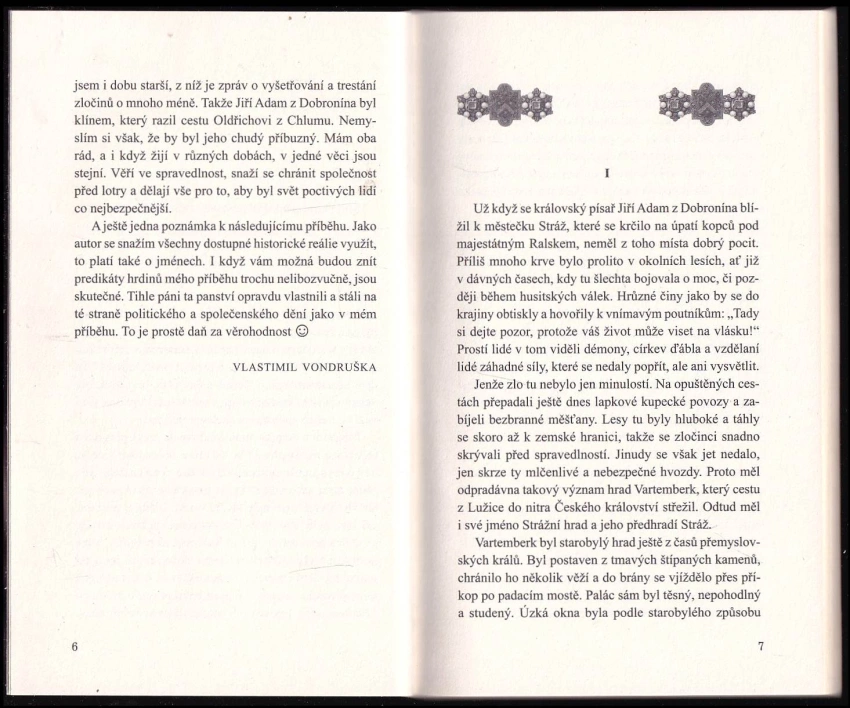 jsem i dobu starší, z níž je zpráv o vyšetřování a trestání zločinů o mnoho méně. Takže Jiří Adam z Dobronína byl klínem, který razil cestu Oldřichovi z Chlumu. Nemyslím si však, že by byl jeho chudý příbuzný. Mám oba rád, a i když žijí v různých dobách, v jedné věci jsou stejní. Věří ve spravedlnost, snaží se chránit společnost před lotry a dělají vše pro to, aby byl svět poctivých lidí co nejbezpečnější.

A ještě jedna poznámka k následujícímu příběhu. Jako autor se snažím všechny dostupné historické reálie využít, to platí také o jménech. I když vám možná budou znít predikáty hrdinů mého příběhu trochu nelibozvučně, jsou skutečné. Tihle páni ta panství opravdu vlastnili a stáli na té straně politického a společenského dění jako v mém příběhu. To je prostě daň za věrohodnost ☺

VLASTIMIL VONDRUŠKA

6

I

Už když se královský písař Jiří Adam z Dobronína blížil k městečku Stráž, které se krčilo na úpatí kopců pod majestátným Ralskem, neměl z toho místa dobrý pocit. Příliš mnoho krve bylo prolito v okolních lesích, ať již v dávných časech, kdy tu šlechta bojovala o moc, či později během husitských válek. Hrůzné činy jako by se do krajiny obtiskly a hovořily k vnímavým poutníkům: „Tady si dejte pozor, protože váš život může viset na vlásku!“ Prostí lidé v tom viděli démony, církev ďábla a vzdělaní lidé záhadné síly, které se nedaly popřít, ale ani vysvětlit.

Jenže zlo tu nebylo jen minulostí. Na opuštěných cestách přepadali ještě dnes lapkové kupecké povozy a zabíjeli bezbranné měšťany. Lesy tu byly hluboké a táhly se skoro až k zemské hranici, takže se zločinci snadno skrývali před spravedlností. Jinudy se však jet nedalo, jen skrze ty mlčenlivé a nebezpečné hvozdy. Proto měl odpradávna takový význam hrad Vartemberk, který cestu z Lužice do nitra Českého království střežil. Odtud měl i své jméno Strážní hrad a jeho předhradí Stráž.

Vartemberk byl starobylý hrad ještě z časů přemyslovských králů. Byl postaven z tmavých štípaných kamenů, chránilo ho několik věží a do brány se vjíždělo přes příkop po padacím mostě. Palác sám byl těsný, nepohodlný a studený. Úzká okna byla podle starobylého způsobu

7